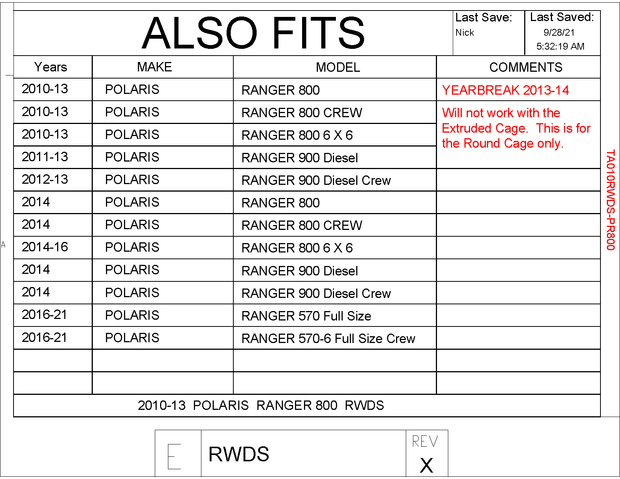 ALSO FITS

Last Save:
Nick

Last Saved:
9/28/21
5:32:19 AM

| Years | MAKE | MODEL | COMMENTS |
|---|---|---|---|
| 2010-13 | POLARIS | RANGER 800 | YEARBREAK 2013-14 |
| 2010-13 | POLARIS | RANGER 800 CREW | Will not work with the Extruded Cage. This is for the Round Cage only. |
| 2010-13 | POLARIS | RANGER 800 6 X 6 | |
| 2011-13 | POLARIS | RANGER 900 Diesel | |
| 2012-13 | POLARIS | RANGER 900 Diesel Crew | |
| 2014 | POLARIS | RANGER 800 | |
| 2014 | POLARIS | RANGER 800 CREW | |
| 2014-16 | POLARIS | RANGER 800 6 X 6 | |
| 2014 | POLARIS | RANGER 900 Diesel | |
| 2014 | POLARIS | RANGER 900 Diesel Crew | |
| 2016-21 | POLARIS | RANGER 570 Full Size | |
| 2016-21 | POLARIS | RANGER 570-6 Full Size Crew | |
| | | | |
| | | | |

2010-13 POLARIS RANGER 800 RWDS

TA010RWDS-PR800

E

RWDS

REV
X